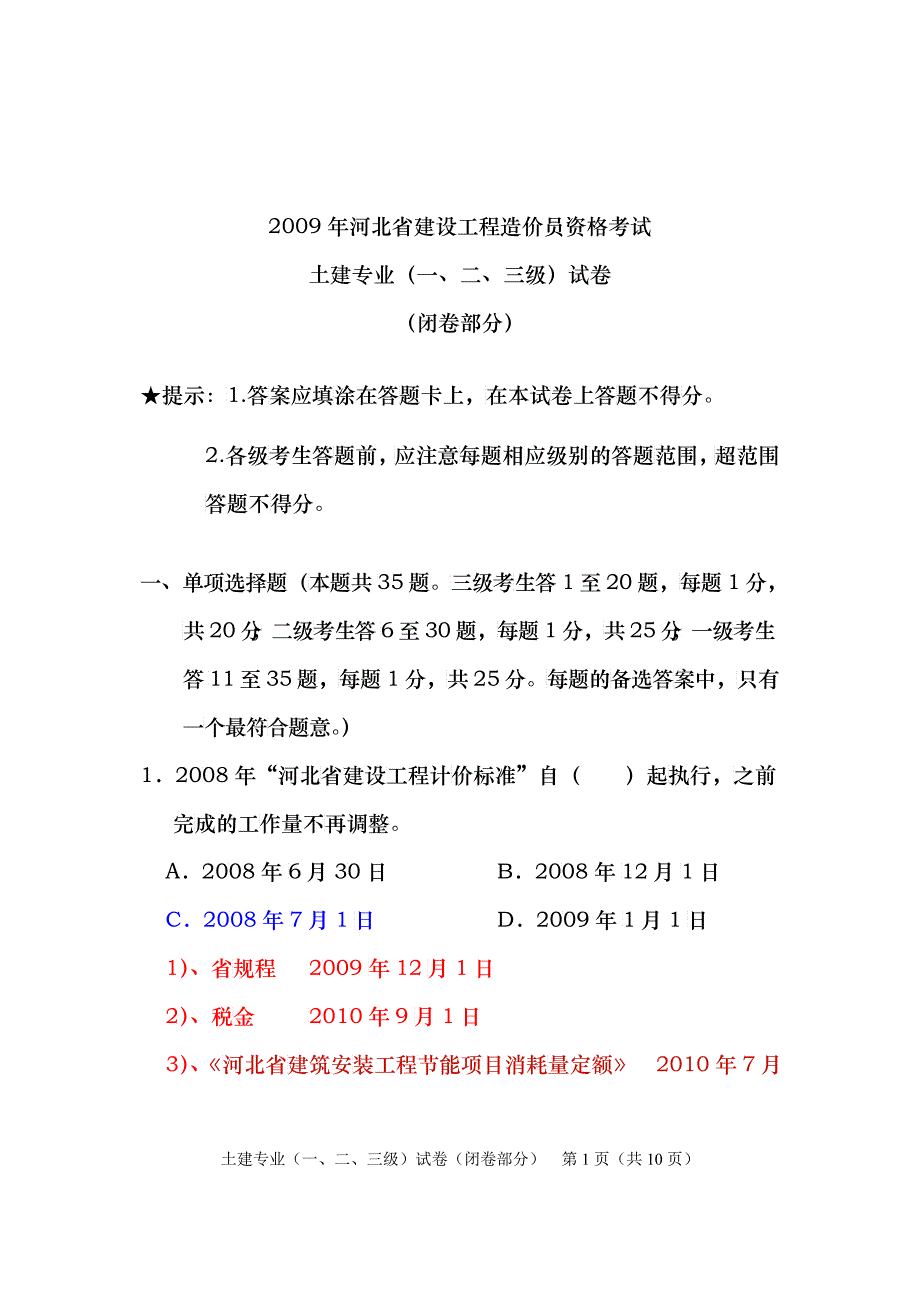 2009 年河北省建设工程造价员资格考试

土建专业（一、二、三级）试卷

（闭卷部分）

★提示：1.答案应填涂在答题卡上，在本试卷上答题不得分。

2.各级考生答题前，应注意每题相应级别的答题范围，超范围答题不得分。

一、单项选择题（本题共 35 题。三级考生答 1 至 20 题，每题 1 分，共 20 分；二级考生答 6 至 30 题，每题 1 分，共 25 分；一级考生答 11 至 35 题，每题 1 分，共 25 分。每题的备选答案中，只有一个最符合题意。）

1．2008 年“河北省建设工程计价标准”自（　　）起执行，之前完成的工作量不再调整。

A．2008 年 6 月 30 日　　B．2008 年 12 月 1 日

C．2008 年 7 月 1 日　　D．2009 年 1 月 1 日

1)、省规程　2009 年 12 月 1 日

2)、税金　2010 年 9 月 1 日

3)、《河北省建筑安装工程节能项目消耗量定额》　2010 年 7 月

土建专业（一、二、三级）试卷（闭卷部分）　第 1 页（共 10 页）